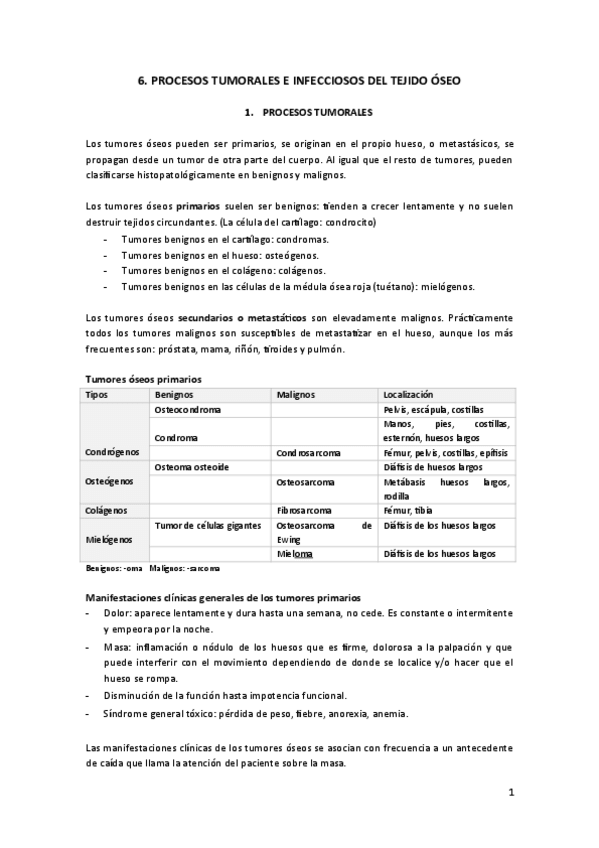 6. PROCESOS TUMORALES E INFECCIOSOS DEL TEJIDO ÓSEO

1. PROCESOS TUMORALES

Los tumores óseos pueden ser primarios, se originan en el propio hueso, o metastásicos, se propagan desde un tumor de otra parte del cuerpo. Al igual que el resto de tumores, pueden clasificarse histopatológicamente en benignos y malignos.

Los tumores óseos primarios suelen ser benignos: tienden a crecer lentamente y no suelen destruir tejidos circundantes. (La célula del cartílago: condrocito)
- Tumores benignos en el cartílago: condromas.
- Tumores benignos en el hueso: osteógenos.
- Tumores benignos en el colágeno: colágenos.
- Tumores benignos en las células de la médula ósea roja (tuétano): mielógenos.

Los tumores óseos secundarios o metastáticos son elevadamente malignos. Prácticamente todos los tumores malignos son susceptibles de metastatizar en el hueso, aunque los más frecuentes son: próstata, mama, riñón, tiroides y pulmón.

Tumores óseos primarios

| Tipos | Benignos | Malignos | Localización |
|---|---|---|---|
| Condrógenos | Osteocondroma | | Pelvis, escápula, costillas |
| | Condroma | | Manos, pies, costillas, esternón, huesos largos |
| | | Condrosarcoma | Fémur, pelvis, costillas, epífisis |
| Osteógenos | Osteoma osteoide | | Diáfisis de huesos largos |
| | | Osteosarcoma | Metábasis huesos largos, rodilla |
| Colágenos | | Fibrosarcoma | Fémur, tibia |
| Mielógenos | Tumor de células gigantes | Osteosarcoma de Ewing | Diáfisis de los huesos largos |
| | | Mieloma | Diáfisis de los huesos largos |

Benignos: -oma Malignos: -sarcoma

Manifestaciones clínicas generales de los tumores primarios
- Dolor: aparece lentamente y dura hasta una semana, no cede. Es constante o intermitente y empeora por la noche.
- Masa: inflamación o nódulo de los huesos que es firme, dolorosa a la palpación y que puede interferir con el movimiento dependiendo de donde se localice y/o hacer que el hueso se rompa.
- Disminución de la función hasta impotencia funcional.
- Síndrome general tóxico: pérdida de peso, fiebre, anorexia, anemia.

Las manifestaciones clínicas de los tumores óseos se asocian con frecuencia a un antecedente de caída que llama la atención del paciente sobre la masa.

1